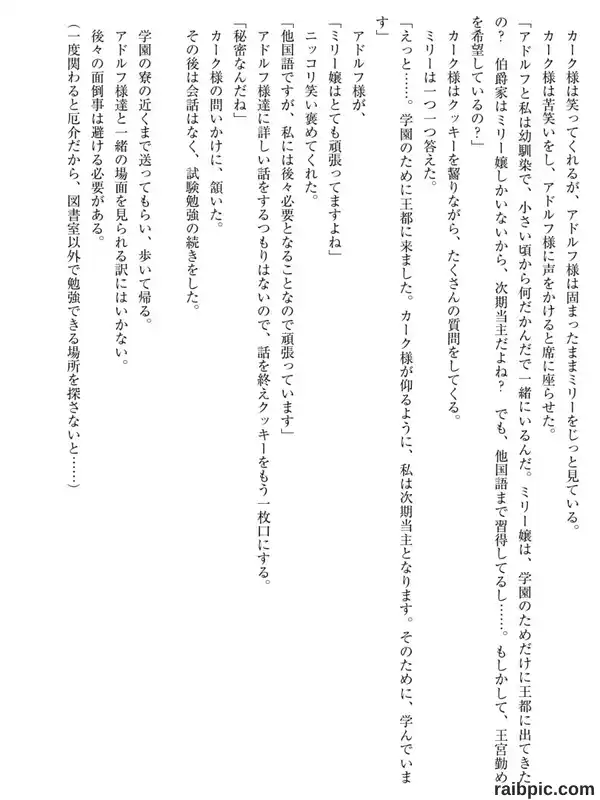 カーク様は笑ってくれるが、アドルフ様は固まったままミリーをじっと見ている。

カーク様は苦笑いをし、アドルフ様に声をかけると席に座らせた。

「アドルフと私は幼馴染で、小さい頃から何だかんだで一緒にいるんだ。ミリー嬢は、学園のためだけに王都に出てきたの？　伯爵家はミリー嬢しかいないから、次期当主だよね？　でも、他国語まで習得してるし……。もしかして、王宮勤めを希望しているの？」

カーク様はクッキーを齧りながら、たくさんの質問をしてくる。

ミリーは一つ一つ答えた。

「えっと……。学園のために王都に来ました。カーク様が仰るように、私は次期当主となります。そのために、学んでいます」

アドルフ様が、

「ミリー嬢はとても頑張ってますよね」

ニッコリ笑い褒めてくれた。

「他国語ですが、私には後々必要となることなので頑張っています」

アドルフ様達に詳しい話をするつもりはないので、話を終えクッキーをもう一枚口にする。

「秘密なんだね」

カーク様の問いかけに、頷いた。

その後は会話はなく、試験勉強の続きをした。

学園の寮の近くまで送ってもらい、歩いて帰る。

アドルフ様達と一緒の場面を見られる訳にはいかない。

後々の面倒事は避ける必要がある。

（一度関わると厄介だから、図書室以外で勉強できる場所を探さないと……）

raibpic.com